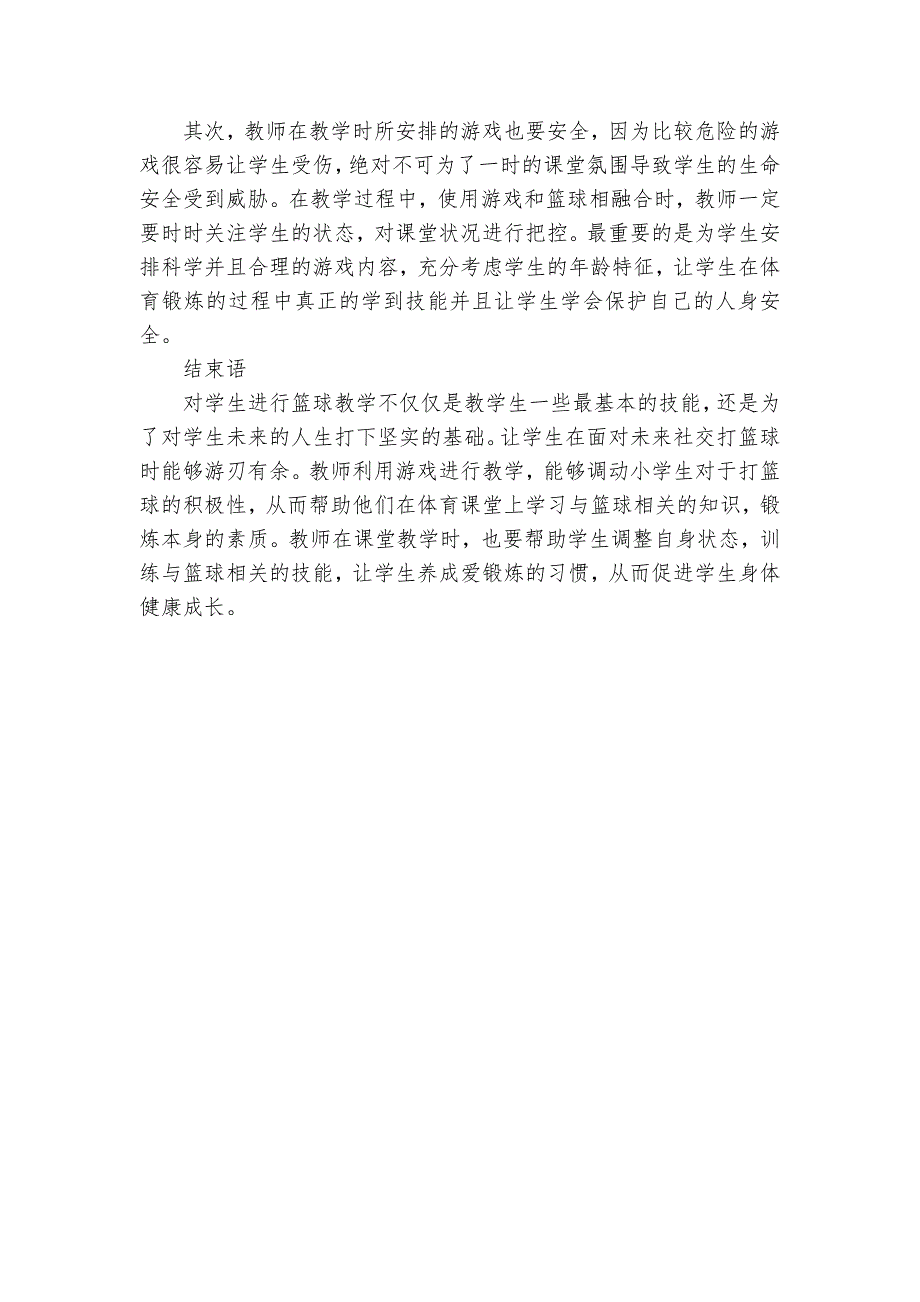 其次，教师在教学时所安排的游戏也要安全，因为比较危险的游戏很容易让学生受伤，绝对不可为了一时的课堂氛围导致学生的生命安全受到威胁。在教学过程中，使用游戏和篮球相融合时，教师一定要时时关注学生的状态，对课堂状况进行把控。最重要的是为学生安排科学并且合理的游戏内容，充分考虑学生的年龄特征，让学生在体育锻炼的过程中真正的学到技能并且让学生学会保护自己的人身安全。

结束语

对学生进行篮球教学不仅仅是教学生一些最基本的技能，还是为了对学生未来的人生打下坚实的基础。让学生在面对未来社交打篮球时能够游刃有余。教师利用游戏进行教学，能够调动小学生对于打篮球的积极性，从而帮助他们在体育课堂上学习与篮球相关的知识，锻炼本身的素质。教师在课堂教学时，也要帮助学生调整自身状态，训练与篮球相关的技能，让学生养成爱锻炼的习惯，从而促进学生身体健康成长。